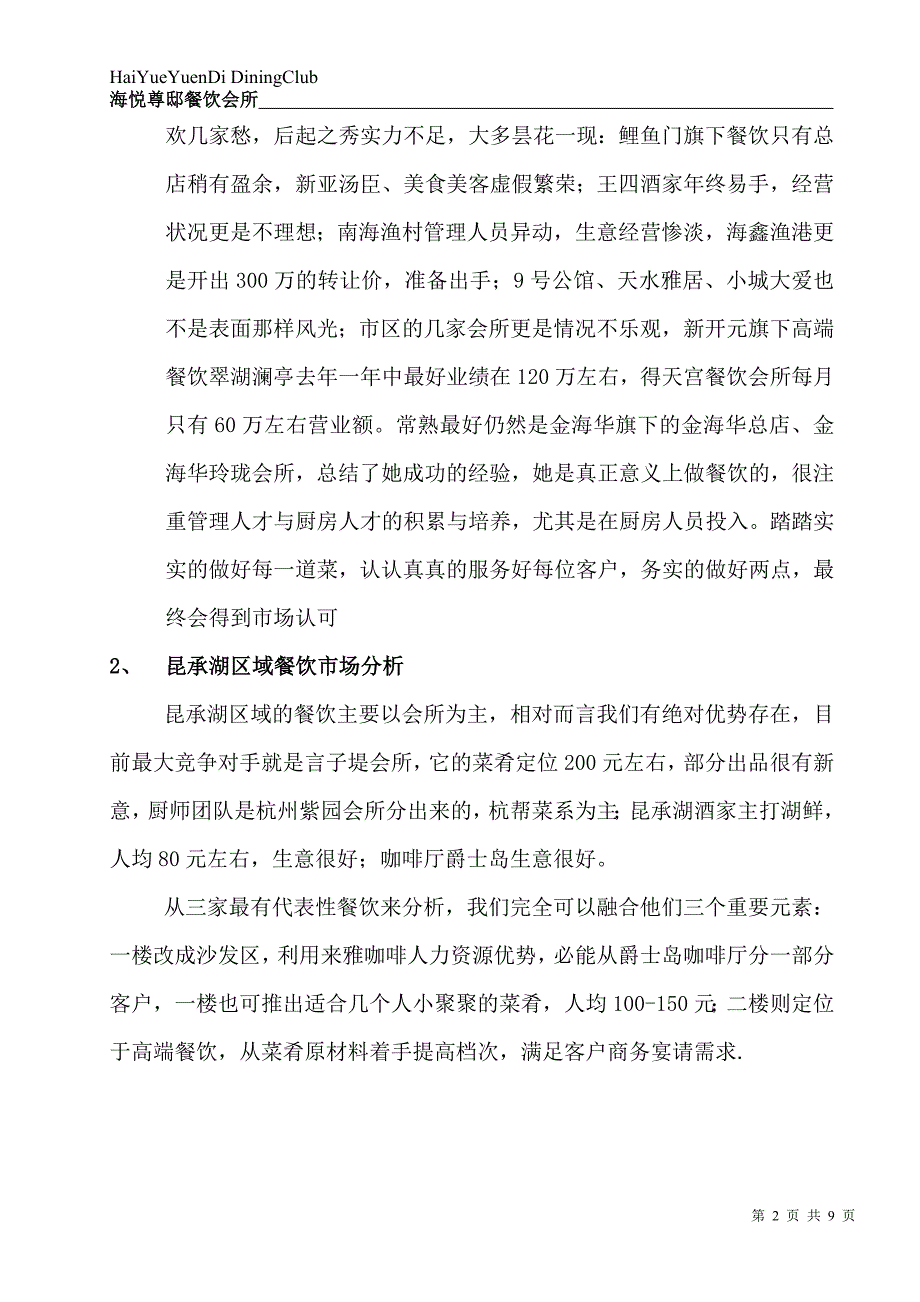 HaiYueYuenDi DiningClub
海悦尊邸餐饮会所

欢几家愁，后起之秀实力不足，大多昙花一现：鲤鱼门旗下餐饮只有总店稍有盈余，新亚汤臣、美食美客虚假繁荣；王四酒家年终易手，经营状况更是不理想；南海渔村管理人员异动，生意经营惨淡，海鑫渔港更是开出 300 万的转让价，准备出手；9 号公馆、天水雅居、小城大爱也不是表面那样风光；市区的几家会所更是情况不乐观，新开元旗下高端餐饮翠湖澜亭去年一年中最好业绩在 120 万左右，得天宫餐饮会所每月只有 60 万左右营业额。常熟最好仍然是金海华旗下的金海华总店、金海华玲珑会所，总结了她成功的经验，她是真正意义上做餐饮的，很注重管理人才与厨房人才的积累与培养，尤其是在厨房人员投入。踏踏实实的做好每一道菜，认认真真的服务好每位客户，务实的做好两点，最终会得到市场认可

2、　昆承湖区域餐饮市场分析

昆承湖区域的餐饮主要以会所为主，相对而言我们有绝对优势存在，目前最大竞争对手就是言子堤会所，它的菜肴定位 200 元左右，部分出品很有新意，厨师团队是杭州紫园会所分出来的，杭帮菜系为主;昆承湖酒家主打湖鲜，人均 80 元左右，生意很好；咖啡厅爵士岛生意很好。

从三家最有代表性餐饮来分析，我们完全可以融合他们三个重要元素：一楼改成沙发区，利用来雅咖啡人力资源优势，必能从爵士岛咖啡厅分一部分客户，一楼也可推出适合几个人小聚聚的菜肴，人均 100-150 元;二楼则定位于高端餐饮，从菜肴原材料着手提高档次，满足客户商务宴请需求.

第 2 页 共 9 页